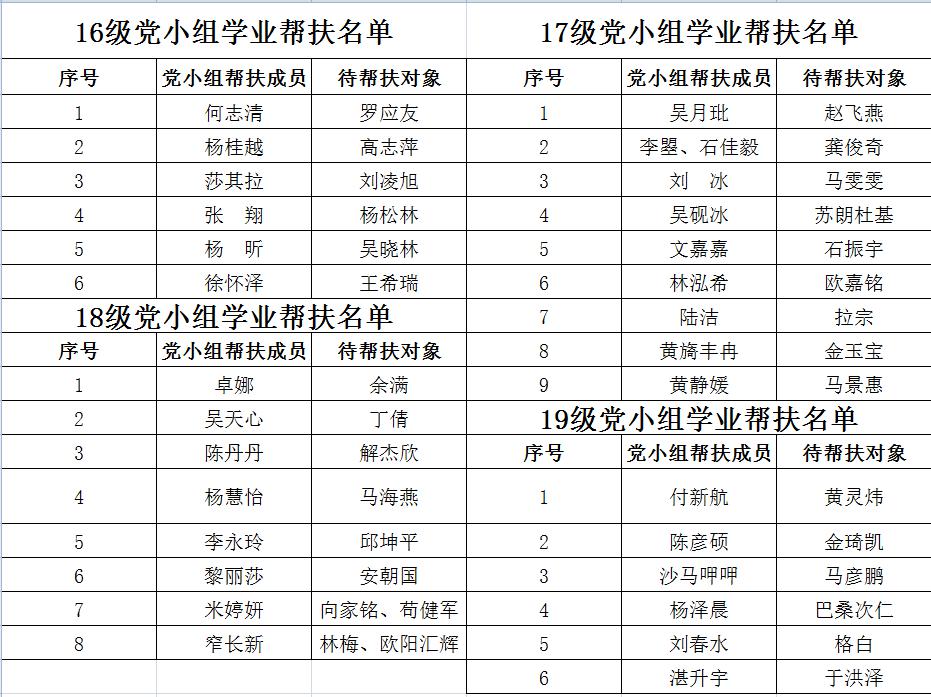 16级党小组学业帮扶名单

| 序号 | 党小组帮扶成员 | 待帮扶对象 |
|---|---|---|
| 1 | 何志清 | 罗应友 |
| 2 | 杨桂越 | 高志萍 |
| 3 | 莎其拉 | 刘凌旭 |
| 4 | 张　翔 | 杨松林 |
| 5 | 杨　昕 | 吴晓林 |
| 6 | 徐怀泽 | 王希瑞 |

18级党小组学业帮扶名单

| 序号 | 党小组帮扶成员 | 待帮扶对象 |
|---|---|---|
| 1 | 卓娜 | 余满 |
| 2 | 吴天心 | 丁倩 |
| 3 | 陈丹丹 | 解杰欣 |
| 4 | 杨慧怡 | 马海燕 |
| 5 | 李永玲 | 邱坤平 |
| 6 | 黎丽莎 | 安朝国 |
| 7 | 米婷妍 | 向家铭、苟健军 |
| 8 | 窄长新 | 林梅、欧阳汇辉 |

17级党小组学业帮扶名单

| 序号 | 党小组帮扶成员 | 待帮扶对象 |
|---|---|---|
| 1 | 吴月玭 | 赵飞燕 |
| 2 | 李曌、石佳毅 | 龚俊奇 |
| 3 | 刘　冰 | 马雯雯 |
| 4 | 吴砚冰 | 苏朗杜基 |
| 5 | 文嘉嘉 | 石振宇 |
| 6 | 林泓希 | 欧嘉铭 |
| 7 | 陆洁 | 拉宗 |
| 8 | 黄旖丰冉 | 金玉宝 |
| 9 | 黄静媛 | 马景惠 |

19级党小组学业帮扶名单

| 序号 | 党小组帮扶成员 | 待帮扶对象 |
|---|---|---|
| 1 | 付新航 | 黄灵炜 |
| 2 | 陈彦硕 | 金琦凯 |
| 3 | 沙马呷呷 | 马彦鹏 |
| 4 | 杨泽晨 | 巴桑次仁 |
| 5 | 刘春水 | 格白 |
| 6 | 湛升宇 | 于洪泽 |